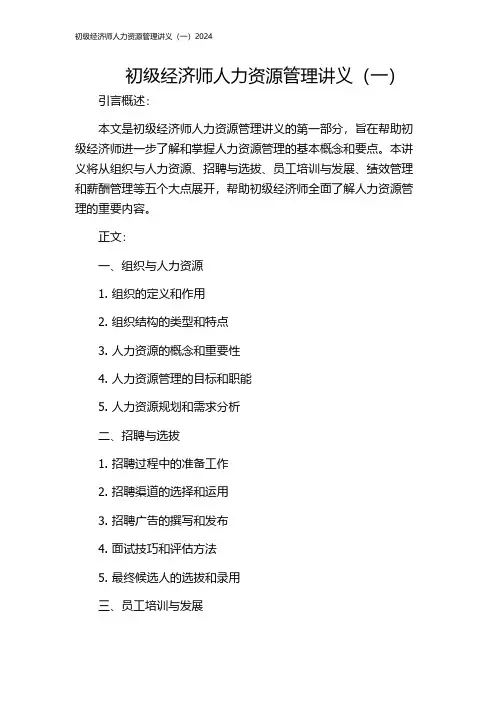 初级经济师人力资源管理讲义（一）2024

初级经济师人力资源管理讲义（一）

引言概述：

本文是初级经济师人力资源管理讲义的第一部分，旨在帮助初级经济师进一步了解和掌握人力资源管理的基本概念和要点。本讲义将从组织与人力资源、招聘与选拔、员工培训与发展、绩效管理和薪酬管理等五个大点展开，帮助初级经济师全面了解人力资源管理的重要内容。

正文：

一、组织与人力资源

1. 组织的定义和作用

2. 组织结构的类型和特点

3. 人力资源的概念和重要性

4. 人力资源管理的目标和职能

5. 人力资源规划和需求分析

二、招聘与选拔

1. 招聘过程中的准备工作

2. 招聘渠道的选择和运用

3. 招聘广告的撰写和发布

4. 面试技巧和评估方法

5. 最终候选人的选拔和录用

三、员工培训与发展